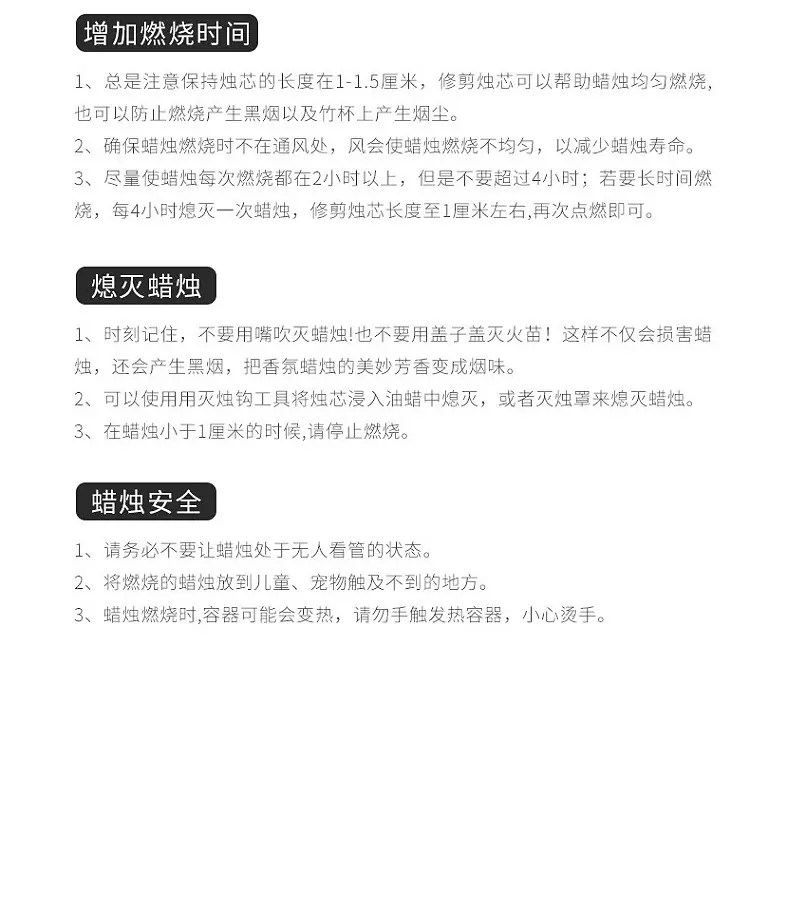 增加燃烧时间

1、总是注意保持烛芯的长度在1-1.5厘米，修剪烛芯可以帮助蜡烛均匀燃烧，也可以防止燃烧产生黑烟以及竹杯上产生烟尘。
2、确保蜡烛燃烧时不在通风处，风会使蜡烛燃烧不均匀，以减少蜡烛寿命。
3、尽量使蜡烛每次燃烧都在2小时以上，但是不要超过4小时；若要长时间燃烧，每4小时熄灭一次蜡烛，修剪烛芯长度至1厘米左右,再次点燃即可。

熄灭蜡烛

1、时刻记住，不要用嘴吹灭蜡烛!也不要用盖子盖灭火苗！这样不仅会损害蜡烛，还会产生黑烟，把香氛蜡烛的美妙芳香变成烟味。
2、可以使用用灭烛钩工具将烛芯浸入油蜡中熄灭，或者灭烛罩来熄灭蜡烛。
3、在蜡烛小于1厘米的时候,请停止燃烧。

蜡烛安全

1、请务必不要让蜡烛处于无人看管的状态。
2、将燃烧的蜡烛放到儿童、宠物触及不到的地方。
3、蜡烛燃烧时,容器可能会变热，请勿手触发热容器，小心烫手。